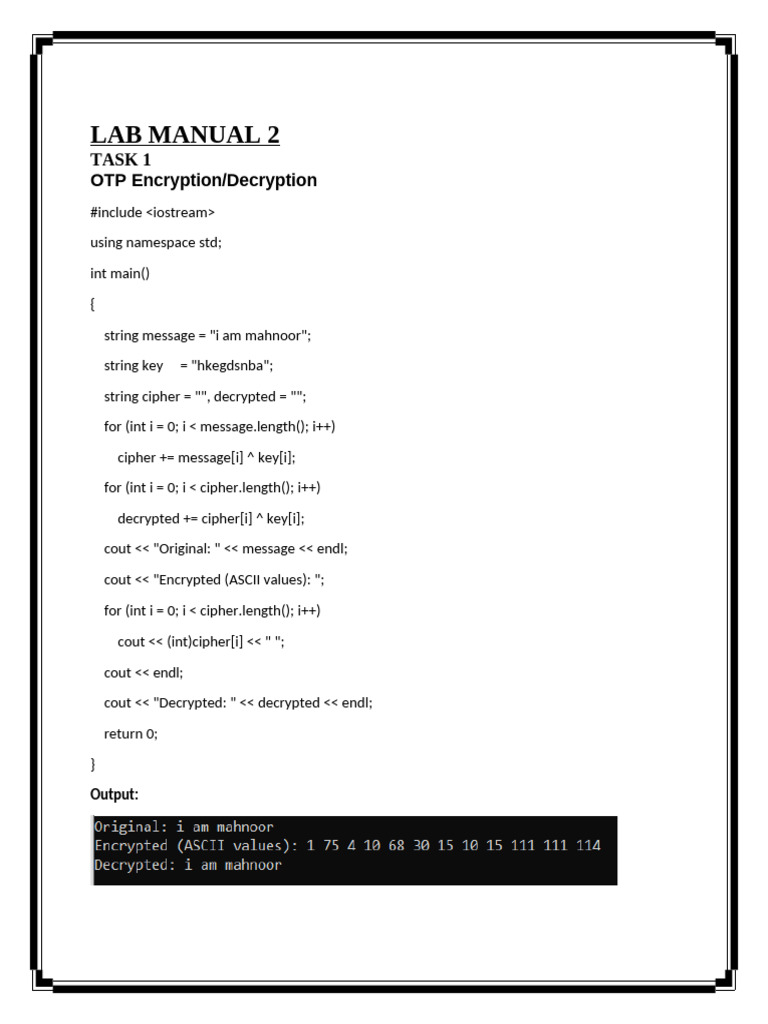 LAB MANUAL 2
TASK 1
OTP Encryption/Decryption

#include <iostream>

using namespace std;

int main()

{

string message = "i am mahnoor";

string key = "hkegdsnba";

string cipher = "", decrypted = "";

for (int i = 0; i < message.length(); i++)

cipher += message[i] ^ key[i];

for (int i = 0; i < cipher.length(); i++)

decrypted += cipher[i] ^ key[i];

cout << "Original: " << message << endl;

cout << "Encrypted (ASCII values): ";

for (int i = 0; i < cipher.length(); i++)

cout << (int)cipher[i] << " ";

cout << endl;

cout << "Decrypted: " << decrypted << endl;

return 0;

}

Output:

Original: i am mahnoor
Encrypted (ASCII values): 1 75 4 10 68 30 15 10 15 111 111 114
Decrypted: i am mahnoor